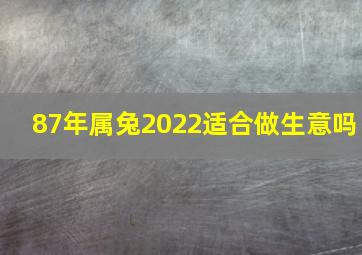 87年属兔2022适合做生意吗